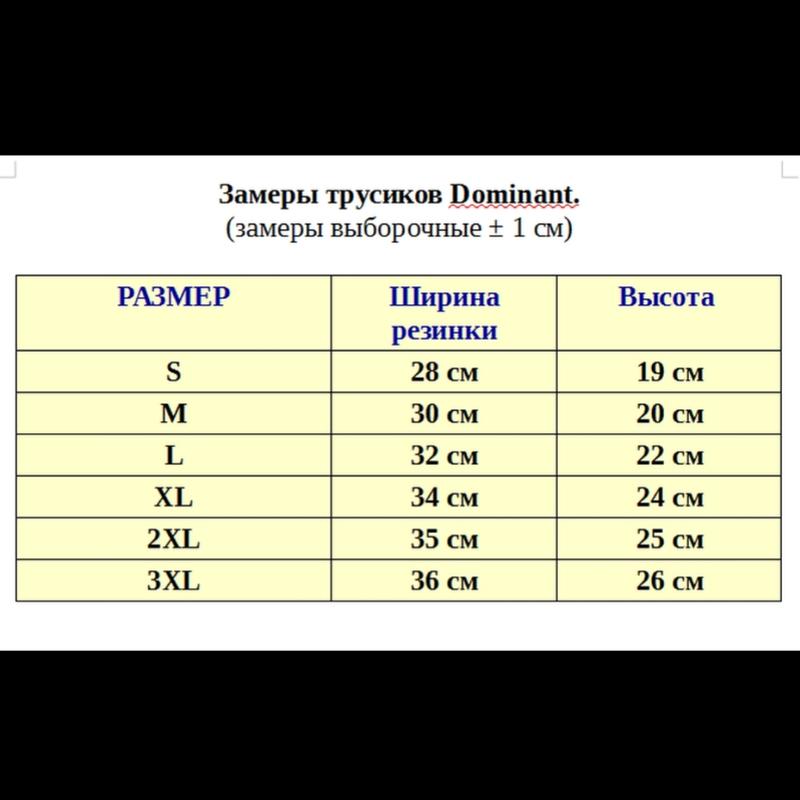 Замеры трусиков Dominant.
(замеры выборочные ± 1 см)

| РАЗМЕР | Ширина резинки | Высота |
|---|---|---|
| S | 28 см | 19 см |
| M | 30 см | 20 см |
| L | 32 см | 22 см |
| XL | 34 см | 24 см |
| 2XL | 35 см | 25 см |
| 3XL | 36 см | 26 см |